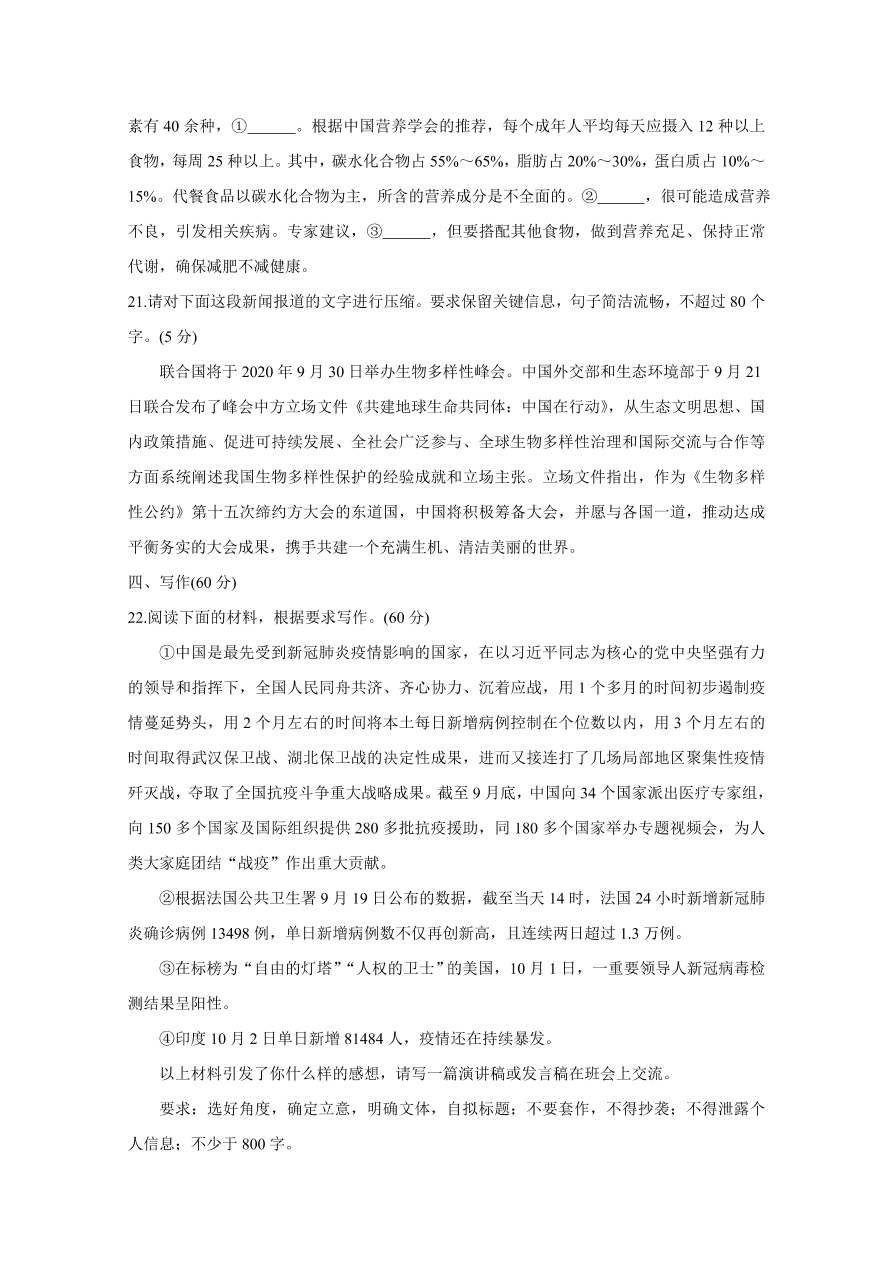 素有 40 余种，①______。根据中国营养学会的推荐，每个成年人平均每天应摄入 12 种以上食物，每周 25 种以上。其中，碳水化合物占 55%～65%，脂肪占 20%～30%，蛋白质占 10%～15%。代餐食品以碳水化合物为主，所含的营养成分是不全面的。②______，很可能造成营养不良，引发相关疾病。专家建议，③______，但要搭配其他食物，做到营养充足、保持正常代谢，确保减肥不减健康。

21.请对下面这段新闻报道的文字进行压缩。要求保留关键信息，句子简洁流畅，不超过 80 个字。(5 分)

联合国将于 2020 年 9 月 30 日举办生物多样性峰会。中国外交部和生态环境部于 9 月 21 日联合发布了峰会中方立场文件《共建地球生命共同体：中国在行动》，从生态文明思想、国内政策措施、促进可持续发展、全社会广泛参与、全球生物多样性治理和国际交流与合作等方面系统阐述我国生物多样性保护的经验成就和立场主张。立场文件指出，作为《生物多样性公约》第十五次缔约方大会的东道国，中国将积极筹备大会，并愿与各国一道，推动达成平衡务实的大会成果，携手共建一个充满生机、清洁美丽的世界。

四、写作(60 分)

22.阅读下面的材料，根据要求写作。(60 分)

①中国是最先受到新冠肺炎疫情影响的国家，在以习近平同志为核心的党中央坚强有力的领导和指挥下，全国人民同舟共济、齐心协力、沉着应战，用 1 个多月的时间初步遏制疫情蔓延势头，用 2 个月左右的时间将本土每日新增病例控制在个位数以内，用 3 个月左右的时间取得武汉保卫战、湖北保卫战的决定性成果，进而又接连打了几场局部地区聚集性疫情歼灭战，夺取了全国抗疫斗争重大战略成果。截至 9 月底，中国向 34 个国家派出医疗专家组，向 150 多个国家及国际组织提供 280 多批抗疫援助，同 180 多个国家举办专题视频会，为人类大家庭团结“战疫”作出重大贡献。

②根据法国公共卫生署 9 月 19 日公布的数据，截至当天 14 时，法国 24 小时新增新冠肺炎确诊病例 13498 例，单日新增病例数不仅再创新高，且连续两日超过 1.3 万例。

③在标榜为“自由的灯塔”“人权的卫士”的美国，10 月 1 日，一重要领导人新冠病毒检测结果呈阳性。

④印度 10 月 2 日单日新增 81484 人，疫情还在持续暴发。

以上材料引发了你什么样的感想，请写一篇演讲稿或发言稿在班会上交流。

要求：选好角度，确定立意，明确文体，自拟标题；不要套作，不得抄袭；不得泄露个人信息；不少于 800 字。